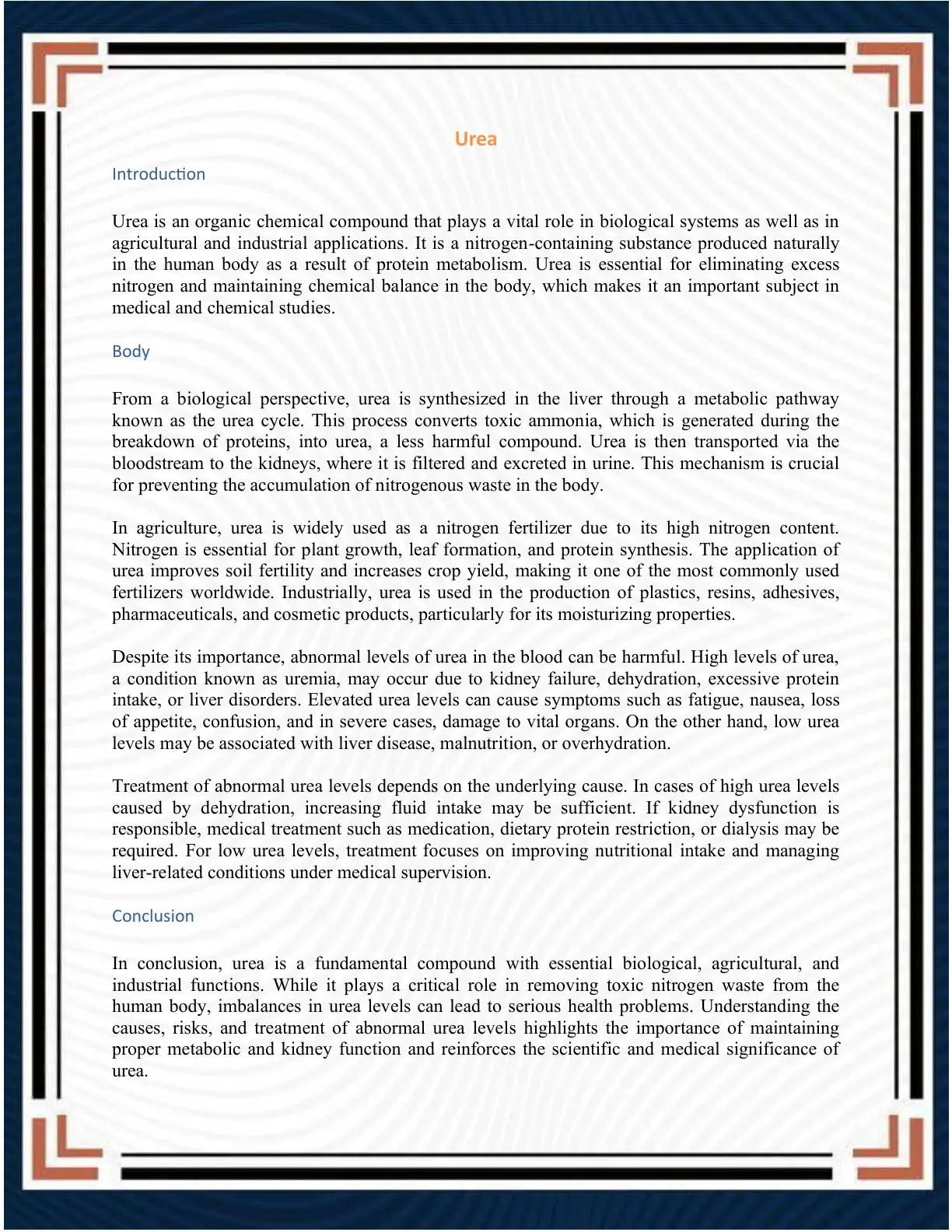 Urea

Introduction

Urea is an organic chemical compound that plays a vital role in biological systems as well as in agricultural and industrial applications. It is a nitrogen-containing substance produced naturally in the human body as a result of protein metabolism. Urea is essential for eliminating excess nitrogen and maintaining chemical balance in the body, which makes it an important subject in medical and chemical studies.

Body

From a biological perspective, urea is synthesized in the liver through a metabolic pathway known as the urea cycle. This process converts toxic ammonia, which is generated during the breakdown of proteins, into urea, a less harmful compound. Urea is then transported via the bloodstream to the kidneys, where it is filtered and excreted in urine. This mechanism is crucial for preventing the accumulation of nitrogenous waste in the body.

In agriculture, urea is widely used as a nitrogen fertilizer due to its high nitrogen content. Nitrogen is essential for plant growth, leaf formation, and protein synthesis. The application of urea improves soil fertility and increases crop yield, making it one of the most commonly used fertilizers worldwide. Industrially, urea is used in the production of plastics, resins, adhesives, pharmaceuticals, and cosmetic products, particularly for its moisturizing properties.

Despite its importance, abnormal levels of urea in the blood can be harmful. High levels of urea, a condition known as uremia, may occur due to kidney failure, dehydration, excessive protein intake, or liver disorders. Elevated urea levels can cause symptoms such as fatigue, nausea, loss of appetite, confusion, and in severe cases, damage to vital organs. On the other hand, low urea levels may be associated with liver disease, malnutrition, or overhydration.

Treatment of abnormal urea levels depends on the underlying cause. In cases of high urea levels caused by dehydration, increasing fluid intake may be sufficient. If kidney dysfunction is responsible, medical treatment such as medication, dietary protein restriction, or dialysis may be required. For low urea levels, treatment focuses on improving nutritional intake and managing liver-related conditions under medical supervision.

Conclusion

In conclusion, urea is a fundamental compound with essential biological, agricultural, and industrial functions. While it plays a critical role in removing toxic nitrogen waste from the human body, imbalances in urea levels can lead to serious health problems. Understanding the causes, risks, and treatment of abnormal urea levels highlights the importance of maintaining proper metabolic and kidney function and reinforces the scientific and medical significance of urea.